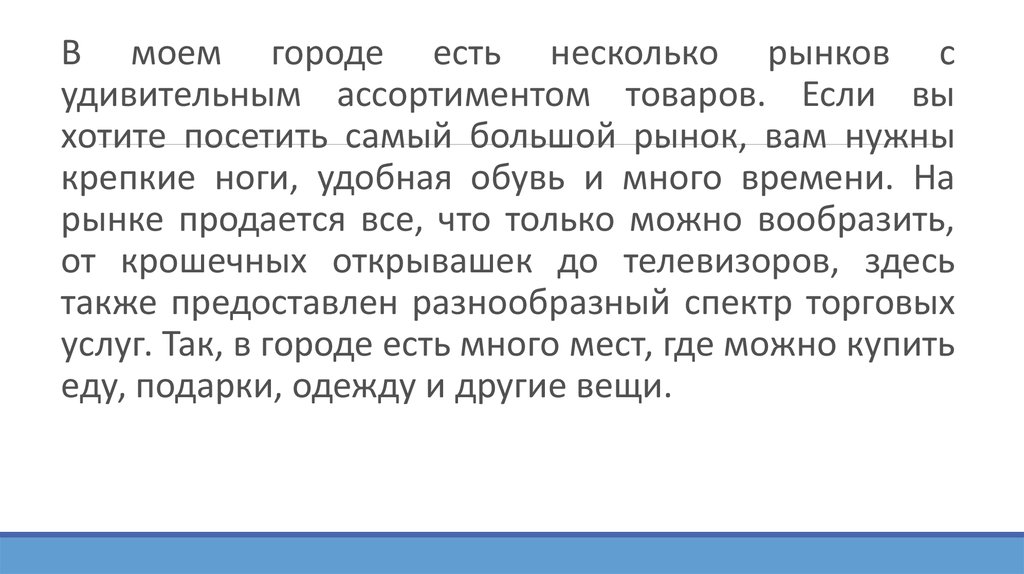 В моем городе есть несколько рынков с удивительным ассортиментом товаров. Если вы хотите посетить самый большой рынок, вам нужны крепкие ноги, удобная обувь и много времени. На рынке продается все, что только можно вообразить, от крошечных открывашек до телевизоров, здесь также предоставлен разнообразный спектр торговых услуг. Так, в городе есть много мест, где можно купить еду, подарки, одежду и другие вещи.